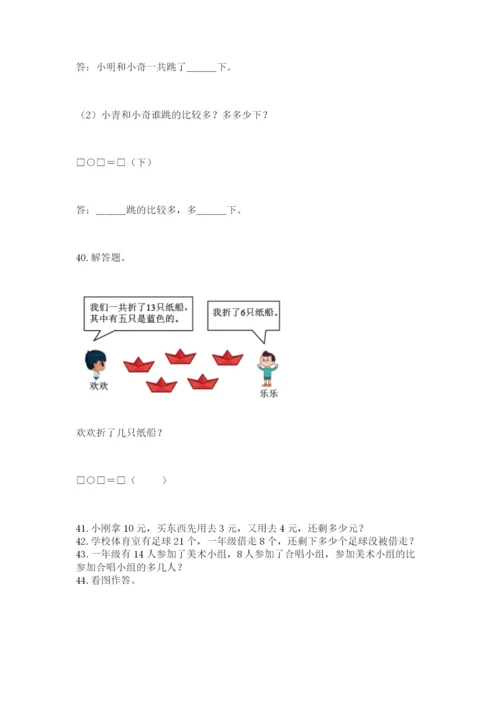 答：小明和小奇一共跳了______下。

（2）小青和小奇谁跳的比较多？多多少下？

□○□＝□（下）

答：______跳的比较多，多______下。

40. 解答题。

我们一共折了13只纸船，其中有五只是蓝色的。

我折了6只纸船。

欢欢

乐乐

欢欢折了几只纸船？

□○□＝□（　　）

41. 小刚拿 10 元，买东西先用去 3 元，又用去 4 元，还剩多少元？
42. 学校体育室有足球 21 个，一年级借走 8 个，还剩下多少个足球没被借走？
43. 一年级有 14 人参加了美术小组，8 人参加了合唱小组，参加美术小组的比参加合唱小组的多几人？
44. 看图作答。